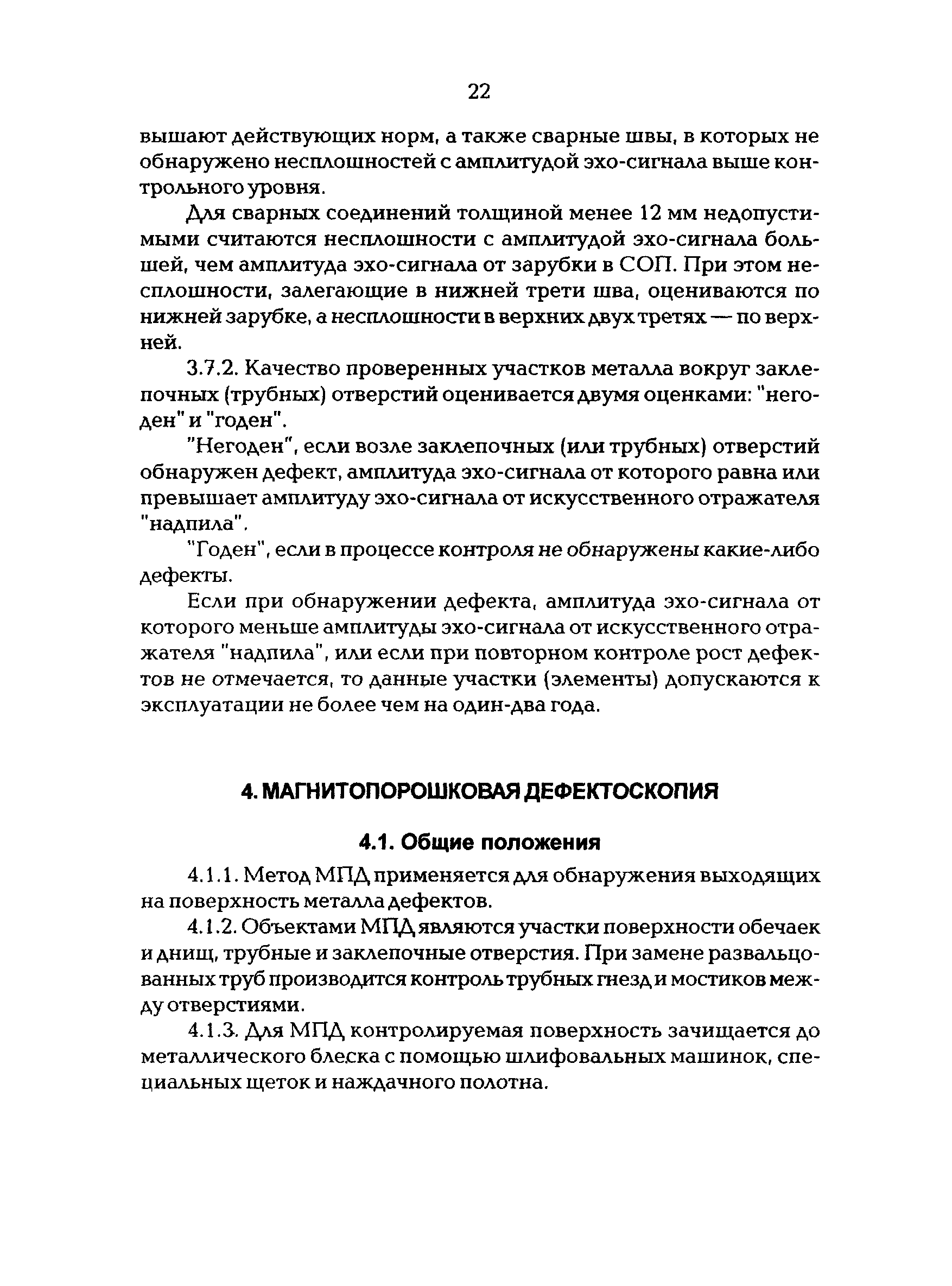 22

вышают действующих норм, а также сварные швы, в которых не обнаружено несплошностей с амплитудой эхо-сигнала выше контрольного уровня.

Для сварных соединений толщиной менее 12 мм недопустимыми считаются несплошности с амплитудой эхо-сигнала большей, чем амплитуда эхо-сигнала от зарубки в СОП. При этом несплошности, залегающие в нижней трети шва, оцениваются по нижней зарубке, а несплошности в верхних двух третях — по верхней.

3.7.2. Качество проверенных участков металла вокруг заклепочных (трубных) отверстий оценивается двумя оценками: "негоден" и "годен".

"Негоден", если возле заклепочных (или трубных) отверстий обнаружен дефект, амплитуда эхо-сигнала от которого равна или превышает амплитуду эхо-сигнала от искусственного отражателя "надпила".

"Годен", если в процессе контроля не обнаружены какие-либо дефекты.

Если при обнаружении дефекта, амплитуда эхо-сигнала от которого меньше амплитуды эхо-сигнала от искусственного отражателя "надпила", или если при повторном контроле рост дефектов не отмечается, то данные участки (элементы) допускаются к эксплуатации не более чем на один-два года.

4. МАГНИТОПОРОШКОВАЯ ДЕФЕКТОСКОПИЯ

4.1. Общие положения

4.1.1. Метод МПД применяется для обнаружения выходящих на поверхность металла дефектов.

4.1.2. Объектами МПД являются участки поверхности обечаек и днищ, трубные и заклепочные отверстия. При замене развальцованных труб производится контроль трубных гнезд и мостиков между отверстиями.

4.1.3. Для МПД контролируемая поверхность зачищается до металлического блеска с помощью шлифовальных машинок, специальных щеток и наждачного полотна.